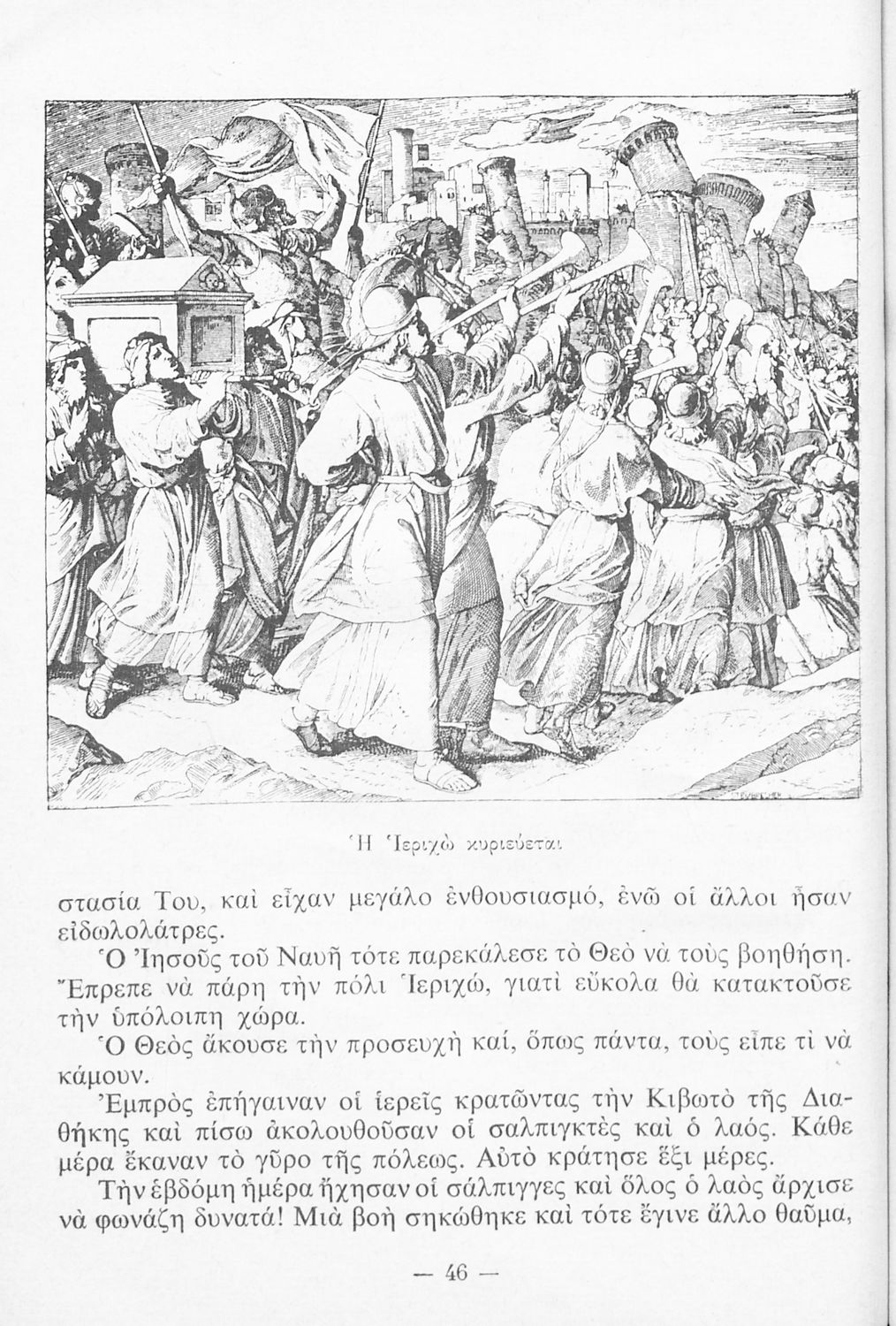 Ἡ Ἱεριχὼ κυριεύεται

στασία Του, καὶ εἶχαν μεγάλο ἐνθουσιασμό, ἐνῶ οἱ ἄλλοι ἦσαν εἰδωλολάτρες.

Ὁ Ἰησοῦς τοῦ Ναυῆ τότε παρεκάλεσε τὸ Θεὸ νὰ τοὺς βοηθήση. Ἔπρεπε νὰ πάρη τὴν πόλι Ἱεριχώ, γιατὶ εὔκολα θὰ κατακτοῦσε τὴν ὑπόλοιπη χώρα.

Ὁ Θεὸς ἄκουσε τὴν προσευχὴ καί, ὅπως πάντα, τοὺς εἶπε τὶ νὰ κάμουν.

Ἐμπρὸς ἐπήγαιναν οἱ ἱερεῖς κρατῶντας τὴν Κιβωτὸ τῆς Διαθήκης καὶ πίσω ἀκολουθοῦσαν οἱ σαλπιγκτὲς καὶ ὁ λαός. Κάθε μέρα ἔκαναν τὸ γῦρο τῆς πόλεως. Αὐτὸ κράτησε ἕξι μέρες.

Τὴν ἑβδόμη ἡμέρα ἤχησαν οἱ σάλπιγγες καὶ ὅλος ὁ λαὸς ἄρχισε νὰ φωνάζη δυνατά! Μιὰ βοὴ σηκώθηκε καὶ τότε ἔγινε ἄλλο θαῦμα,

— 46 —